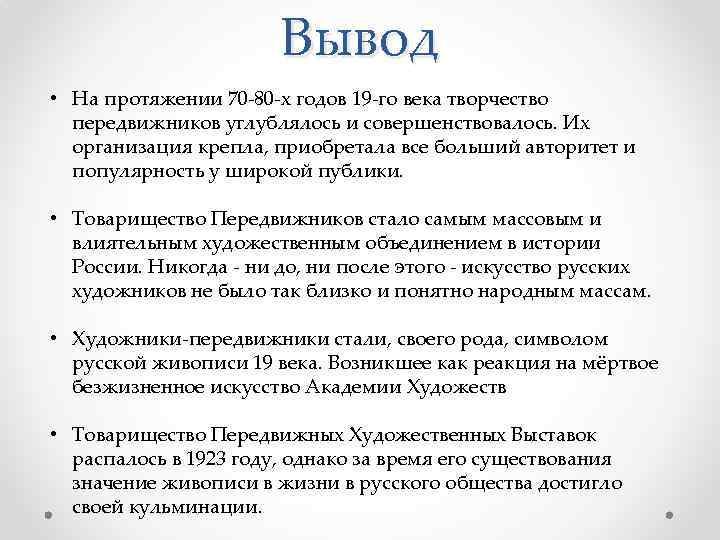 Вывод

• На протяжении 70-80-х годов 19-го века творчество передвижников углублялось и совершенствовалось. Их организация крепла, приобретала все больший авторитет и популярность у широкой публики.

• Товарищество Передвижников стало самым массовым и влиятельным художественным объединением в истории России. Никогда - ни до, ни после этого - искусство русских художников не было так близко и понятно народным массам.

• Художники-передвижники стали, своего рода, символом русской живописи 19 века. Возникшее как реакция на мёртвое безжизненное искусство Академии Художеств

• Товарищество Передвижных Художественных Выставок распалось в 1923 году, однако за время его существования значение живописи в жизни в русского общества достигло своей кульминации.